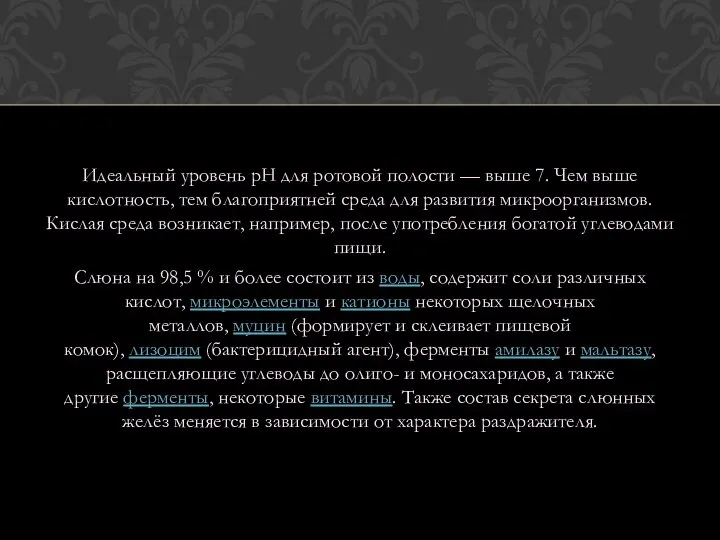 Идеальный уровень pH для ротовой полости — выше 7. Чем выше кислотность, тем благоприятней среда для развития микроорганизмов. Кислая среда возникает, например, после употребления богатой углеводами пищи.

Слюна на 98,5 % и более состоит из воды, содержит соли различных кислот, микроэлементы и катионы некоторых щелочных металлов, муцин (формирует и склеивает пищевой комок), лизоцим (бактерицидный агент), ферменты амилазу и мальтазу, расщепляющие углеводы до олиго- и моносахаридов, а также другие ферменты, некоторые витамины. Также состав секрета слюнных желёз меняется в зависимости от характера раздражителя.